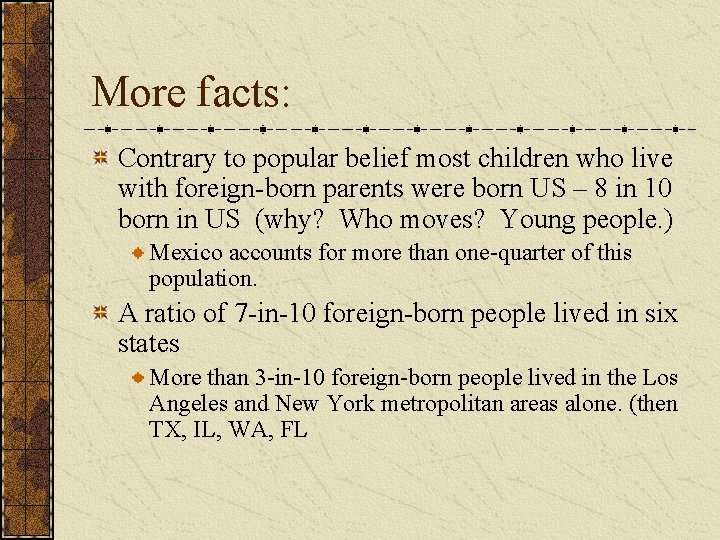 More facts:

Contrary to popular belief most children who live with foreign-born parents were born US – 8 in 10 born in US (why? Who moves? Young people.)

Mexico accounts for more than one-quarter of this population.

A ratio of 7-in-10 foreign-born people lived in six states

More than 3-in-10 foreign-born people lived in the Los Angeles and New York metropolitan areas alone. (then TX, IL, WA, FL